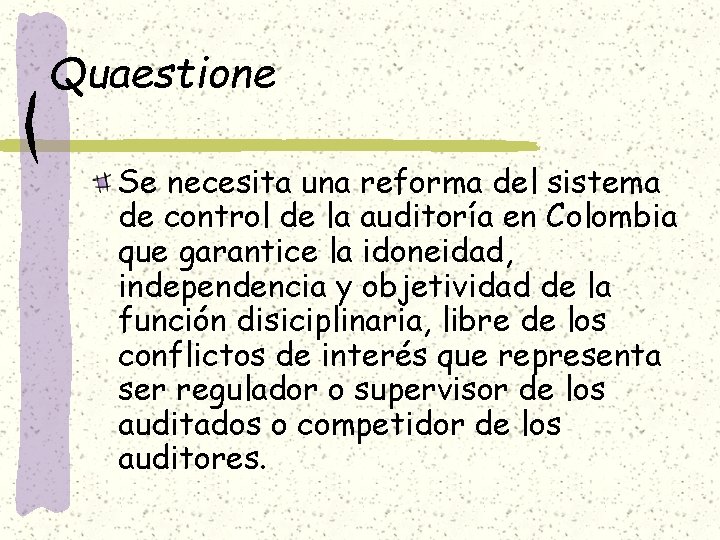 Quaestione

Se necesita una reforma del sistema de control de la auditoría en Colombia que garantice la idoneidad, independencia y objetividad de la función disiciplinaria, libre de los conflictos de interés que representa ser regulador o supervisor de los auditados o competidor de los auditores.